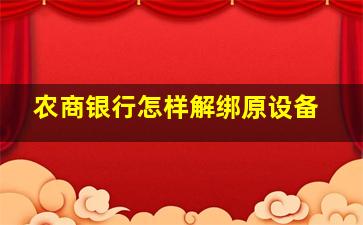 农商银行怎样解绑原设备